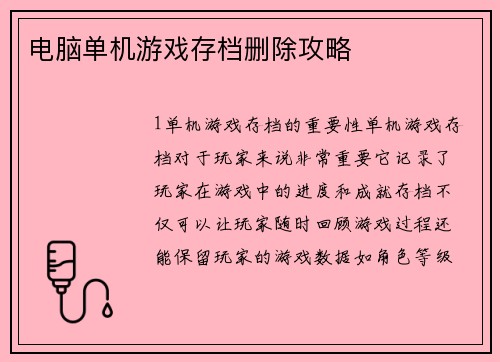 电脑单机游戏存档删除攻略

1单机游戏存档的重要性单机游戏存档对于玩家来说非常重要它记录了玩家在游戏中的进度和成就存档不仅可以让玩家随时回顾游戏过程还能保留玩家的游戏数据如角色等级